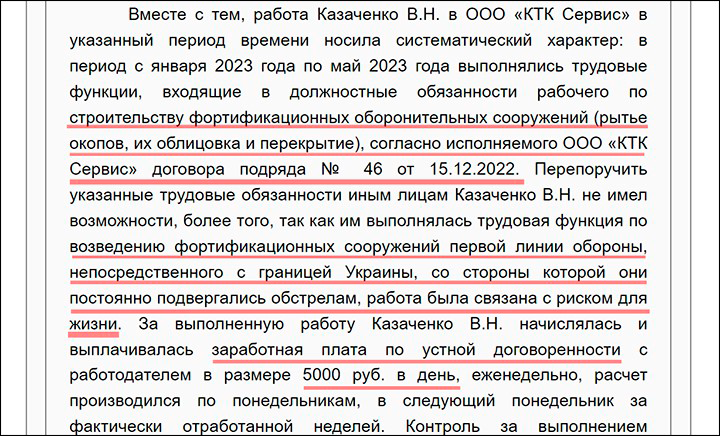 Вместе с тем, работа Казаченко В.Н. в ООО «КТК Сервис» в указанный период времени носила систематический характер: в период с января 2023 года по май 2023 года выполнялись трудовые функции, входящие в должностные обязанности рабочего по строительству фортификационных оборонительных сооружений (рытье окопов, их облицовка и перекрытие), согласно исполняемого ООО «КТК Сервис» договора подряда № 46 от 15.12.2022. Перепоручить указанные трудовые обязанности иным лицам Казаченко В.Н. не имел возможности, более того, так как им выполнялась трудовая функция по возведению фортификационных сооружений первой линии обороны, непосредственного с границей Украины, со стороны которой они постоянно подвергались обстрелам, работа была связана с риском для жизни. За выполненную работу Казаченко В.Н. начислялась и выплачивалась заработная плата по устной договоренности с работодателем в размере 5000 руб. в день, еженедельно, расчет производился по понедельникам, в следующий понедельник за фактически отработанной неделей. Контроль за выполнением